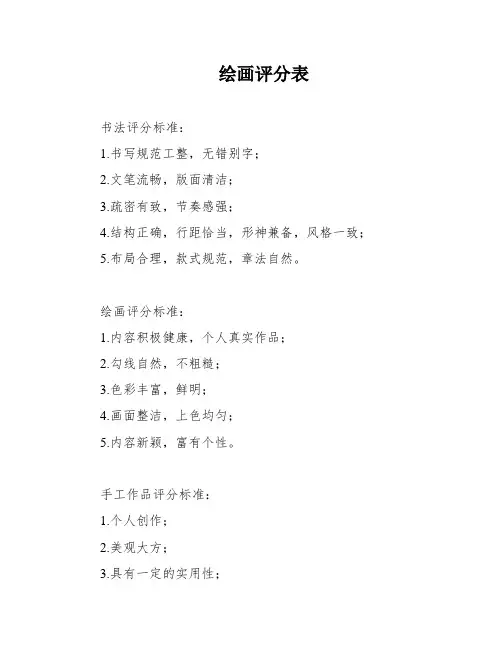 绘画评分表

书法评分标准：

1.书写规范工整，无错别字；

2.文笔流畅，版面清洁；

3.疏密有致，节奏感强；

4.结构正确，行距恰当，形神兼备，风格一致；

5.布局合理，款式规范，章法自然。

绘画评分标准：

1.内容积极健康，个人真实作品；

2.勾线自然，不粗糙；

3.色彩丰富，鲜明；

4.画面整洁，上色均匀；

5.内容新颖，富有个性。

手工作品评分标准：

1.个人创作；

2.美观大方；

3.具有一定的实用性；